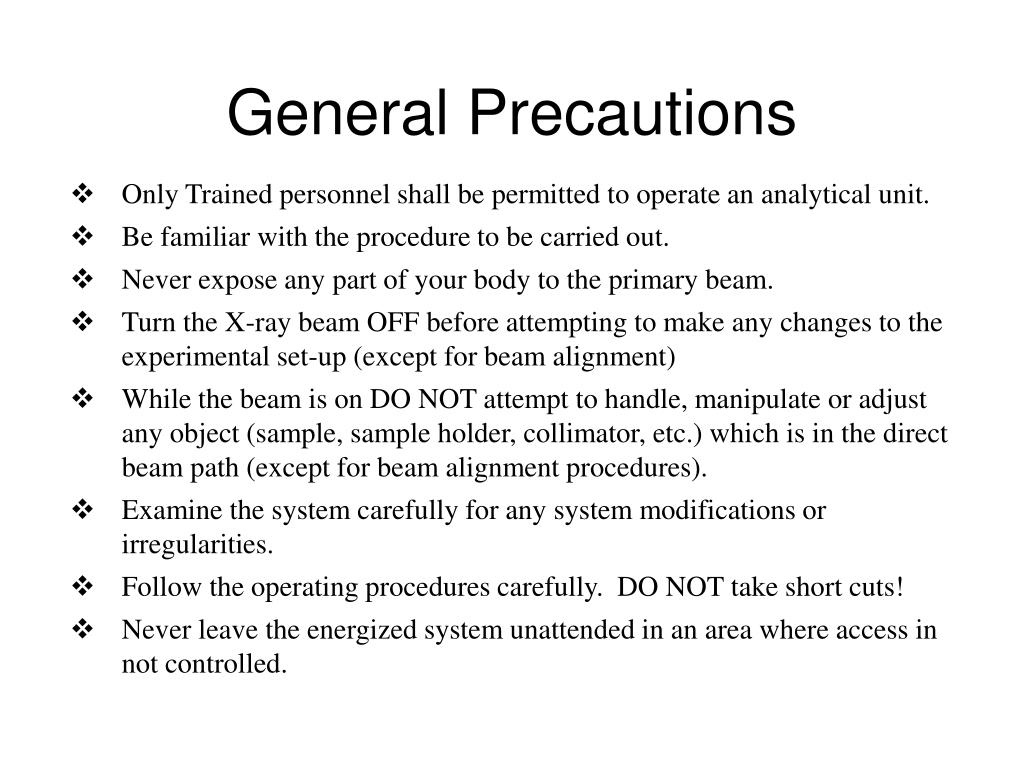 General Precautions

❖ Only Trained personnel shall be permitted to operate an analytical unit.

❖ Be familiar with the procedure to be carried out.

❖ Never expose any part of your body to the primary beam.

❖ Turn the X-ray beam OFF before attempting to make any changes to the experimental set-up (except for beam alignment)

❖ While the beam is on DO NOT attempt to handle, manipulate or adjust any object (sample, sample holder, collimator, etc.) which is in the direct beam path (except for beam alignment procedures).

❖ Examine the system carefully for any system modifications or irregularities.

❖ Follow the operating procedures carefully. DO NOT take short cuts!

❖ Never leave the energized system unattended in an area where access in not controlled.